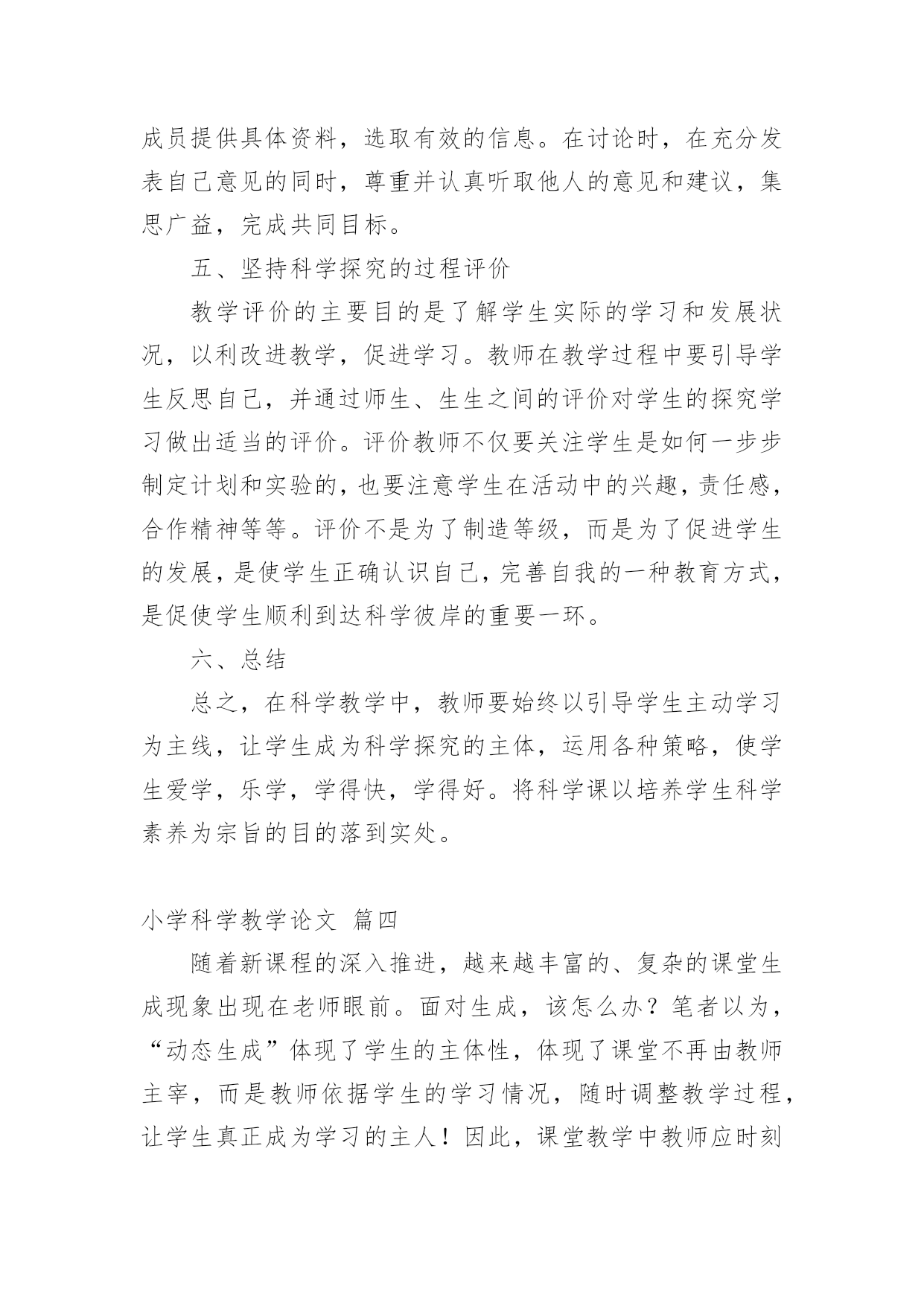 成员提供具体资料，选取有效的信息。在讨论时，在充分发表自己意见的同时，尊重并认真听取他人的意见和建议，集思广益，完成共同目标。

五、坚持科学探究的过程评价

教学评价的主要目的是了解学生实际的学习和发展状况，以利改进教学，促进学习。教师在教学过程中要引导学生反思自己，并通过师生、生生之间的评价对学生的探究学习做出适当的评价。评价教师不仅要关注学生是如何一步步制定计划和实验的，也要注意学生在活动中的兴趣，责任感，合作精神等等。评价不是为了制造等级，而是为了促进学生的发展，是使学生正确认识自己，完善自我的一种教育方式，是促使学生顺利到达科学彼岸的重要一环。

六、总结

总之，在科学教学中，教师要始终以引导学生主动学习为主线，让学生成为科学探究的主体，运用各种策略，使学生爱学，乐学，学得快，学得好。将科学课以培养学生科学素养为宗旨的目的落到实处。

小学科学教学论文 篇四

随着新课程的深入推进，越来越丰富的、复杂的课堂生成现象出现在老师眼前。面对生成，该怎么办？笔者以为，“动态生成”体现了学生的主体性，体现了课堂不再由教师主宰，而是教师依据学生的学习情况，随时调整教学过程，让学生真正成为学习的主人！因此，课堂教学中教师应时刻